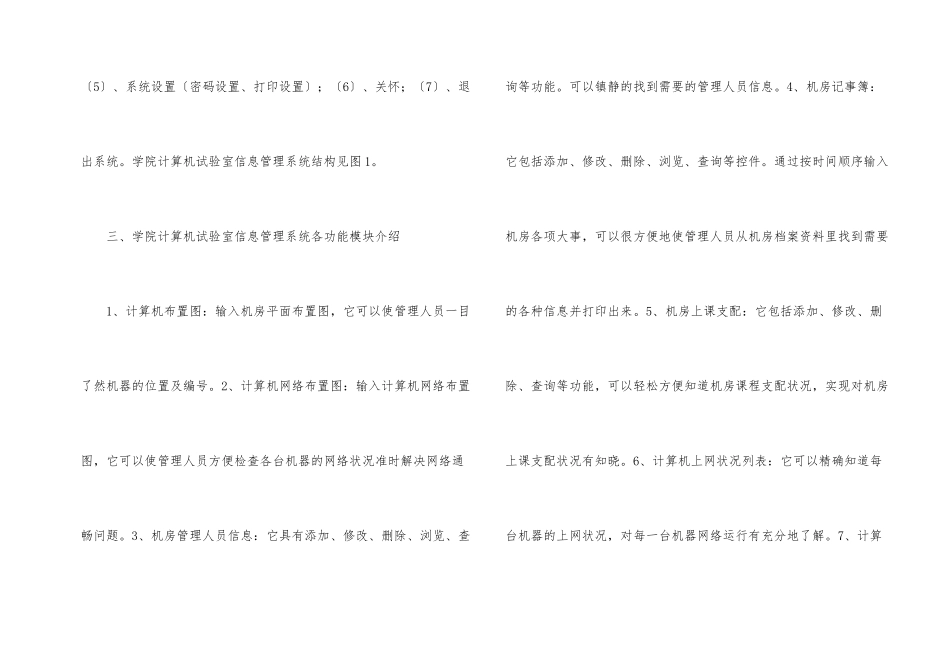 〔5〕、系统设置〔密码设置、打印设置〕；〔6〕、关怀；〔7〕、退出系统。学院计算机试验室信息管理系统结构见图1。

三、学院计算机试验室信息管理系统各功能模块介绍

1、计算机布置图：输入机房平面布置图，它可以使管理人员一目了然机器的位置及编号。2、计算机网络布置图：输入计算机网络布置图，它可以使管理人员方便检查各台机器的网络状况准时解决网络通畅问题。3、机房管理人员信息：它具有添加、修改、删除、浏览、查询等功能。可以镇静的找到需要的管理人员信息。4、机房记事簿：它包括添加、修改、删除、浏览、查询等控件。通过按时间顺序输入机房各项大事，可以很方便地使管理人员从机房档案资料里找到需要的各种信息并打印出来。5、机房上课支配：它包括添加、修改、删除、查询等功能，可以轻松方便知道机房课程支配状况，实现对机房上课支配状况有知晓。6、计算机上网状况列表：它可以精确知道每台机器的上网状况，对每一台机器网络运行有充分地了解。7、计算